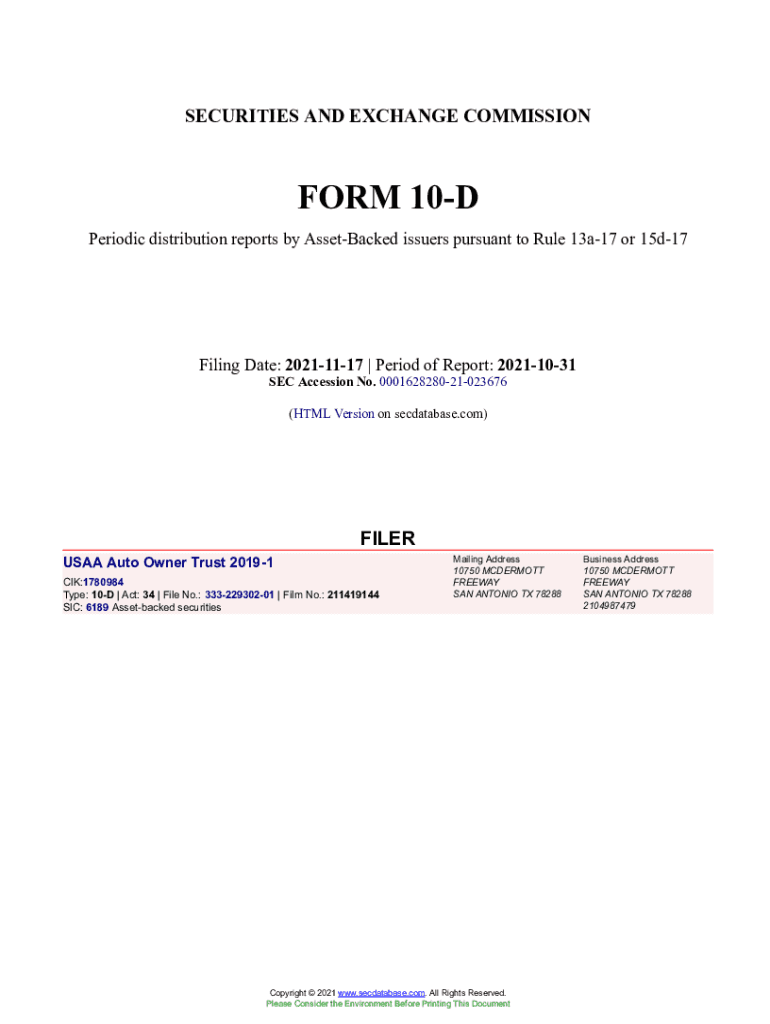 SECURITIES AND EXCHANGE COMMISSION

FORM 10-D

Periodic distribution reports by Asset-Backed issuers pursuant to Rule 13a-17 or 15d-17

Filing Date: 2021-11-17 | Period of Report: 2021-10-31
SEC Accession No. 0001628280-21-023676

(HTML Version on secdatabase.com)

FILER

USAA Auto Owner Trust 2019-1
CIK:1780984
Type: 10-D | Act: 34 | File No.: 333-229302-01 | Film No.: 211419144
SIC: 6189 Asset-backed securities

Mailing Address
10750 MCDERMOTT FREEWAY
SAN ANTONIO TX 78288

Business Address
10750 MCDERMOTT FREEWAY
SAN ANTONIO TX 78288
2104987479

Copyright © 2021 www.secdatabase.com. All Rights Reserved.
Please Consider the Environment Before Printing This Document